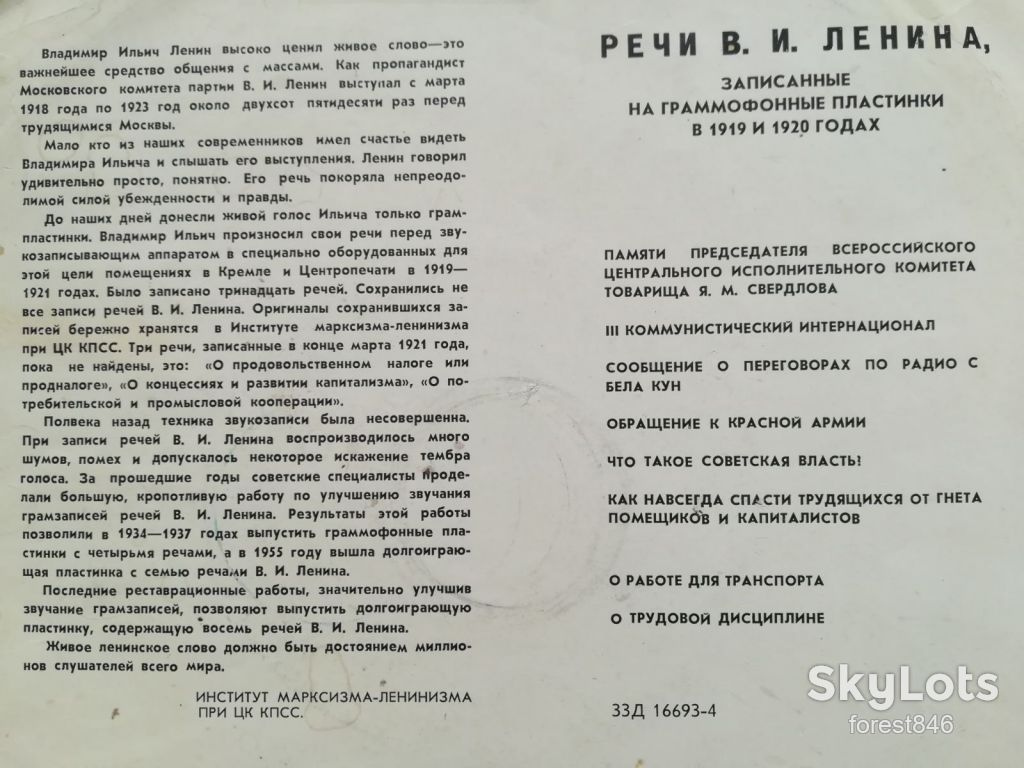 Владимир Ильич Ленин высоко ценил живое слово—это важнейшее средство общения с массами. Как пропагандист Московского комитета партии В. И. Ленин выступал с марта 1918 года по 1923 год около двухсот пятидесяти раз перед трудящимися Москвы.

Мало кто из наших современников имел счастье видеть Владимира Ильича и слышать его выступления. Ленин говорил удивительно просто, понятно. Его речь покоряла непреодолимой силой убежденности и правды.

До наших дней донесли живой голос Ильича только грампластинки. Владимир Ильич произносил свои речи перед звукозаписывающим аппаратом в специально оборудованных для этой цели помещениях в Кремле и Центропечати в 1919—1921 годах. Было записано тринадцать речей. Сохранились не все записи речей В. И. Ленина. Оригиналы сохранившихся записей бережно хранятся в Институте марксизма-ленинизма при ЦК КПСС. Три речи, записанные в конце марта 1921 года, пока не найдены, это: «О продовольственном налоге или продналоге», «О концессиях и развитии капитализма», «О потребительской и промысловой кооперации».

Полвека назад техника звукозаписи была несовершенна. При записи речей В. И. Ленина воспроизводилось много шумов, помех и допускалось некоторое искажение тембра голоса. За прошедшие годы советские специалисты проделали большую, кропотливую работу по улучшению звучания грамзаписей речей В. И. Ленина. Результаты этой работы позволили в 1934—1937 годах выпустить граммофонные пластинки с четырьмя речами, а в 1955 году вышла долгоиграющая пластинка с семью речами В. И. Ленина.

Последние реставрационные работы, значительно улучшив звучание грамзаписей, позволяют выпустить долгоиграющую пластинку, содержащую восемь речей В. И. Ленина.

Живое ленинское слово должно быть достоянием миллионов слушателей всего мира.

ИНСТИТУТ МАРКСИЗМА-ЛЕНИНИЗМА
ПРИ ЦК КПСС.

РЕЧИ В. И. ЛЕНИНА,

ЗАПИСАННЫЕ
НА ГРАММОФОННЫЕ ПЛАСТИНКИ
В 1919 И 1920 ГОДАХ

ПАМЯТИ ПРЕДСЕДАТЕЛЯ ВСЕРОССИЙСКОГО ЦЕНТРАЛЬНОГО ИСПОЛНИТЕЛЬНОГО КОМИТЕТА ТОВАРИЩА Я. М. СВЕРДЛОВА

III КОММУНИСТИЧЕСКИЙ ИНТЕРНАЦИОНАЛ

СООБЩЕНИЕ О ПЕРЕГОВОРАХ ПО РАДИО С БЕЛА КУН

ОБРАЩЕНИЕ К КРАСНОЙ АРМИИ

ЧТО ТАКОЕ СОВЕТСКАЯ ВЛАСТЬ!

КАК НАВСЕГДА СПАСТИ ТРУДЯЩИХСЯ ОТ ГНЕТА ПОМЕЩИКОВ И КАПИТАЛИСТОВ

О РАБОТЕ ДЛЯ ТРАНСПОРТА

О ТРУДОВОЙ ДИСЦИПЛИНЕ

33Д 16693-4

SkyLots
forest846